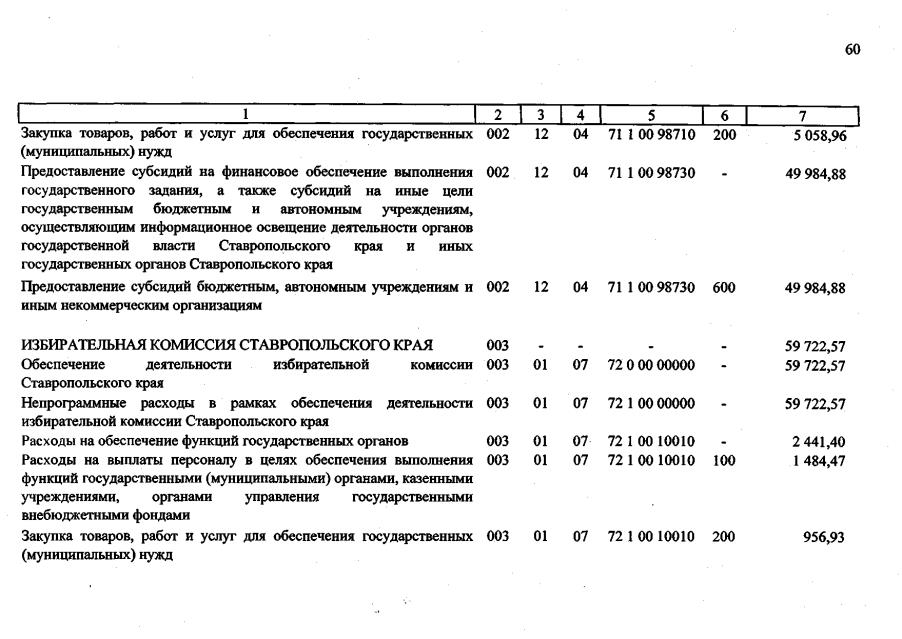 60

| 1 | 2 | 3 | 4 | 5 | 6 | 7 |
|---|---|---|---|---|---|---|
| Закупка товаров, работ и услуг для обеспечения государственных (муниципальных) нужд | 002 | 12 | 04 | 71 1 00 98710 | 200 | 5 058,96 |
| Предоставление субсидий на финансовое обеспечение выполнения государственного задания, а также субсидий на иные цели государственным бюджетным и автономным учреждениям, осуществляющим информационное освещение деятельности органов государственной власти Ставропольского края и иных государственных органов Ставропольского края | 002 | 12 | 04 | 71 1 00 98730 | - | 49 984,88 |
| Предоставление субсидий бюджетным, автономным учреждениям и иным некоммерческим организациям | 002 | 12 | 04 | 71 1 00 98730 | 600 | 49 984,88 |
| ИЗБИРАТЕЛЬНАЯ КОМИССИЯ СТАВРОПОЛЬСКОГО КРАЯ | 003 | - | - | - | - | 59 722,57 |
| Обеспечение деятельности избирательной комиссии Ставропольского края | 003 | 01 | 07 | 72 0 00 00000 | - | 59 722,57 |
| Непрограммные расходы в рамках обеспечения деятельности избирательной комиссии Ставропольского края | 003 | 01 | 07 | 72 1 00 00000 | - | 59 722,57 |
| Расходы на обеспечение функций государственных органов | 003 | 01 | 07 | 72 1 00 10010 | - | 2 441,40 |
| Расходы на выплаты персоналу в целях обеспечения выполнения функций государственными (муниципальными) органами, казенными учреждениями, органами управления государственными внебюджетными фондами | 003 | 01 | 07 | 72 1 00 10010 | 100 | 1 484,47 |
| Закупка товаров, работ и услуг для обеспечения государственных (муниципальных) нужд | 003 | 01 | 07 | 72 1 00 10010 | 200 | 956,93 |